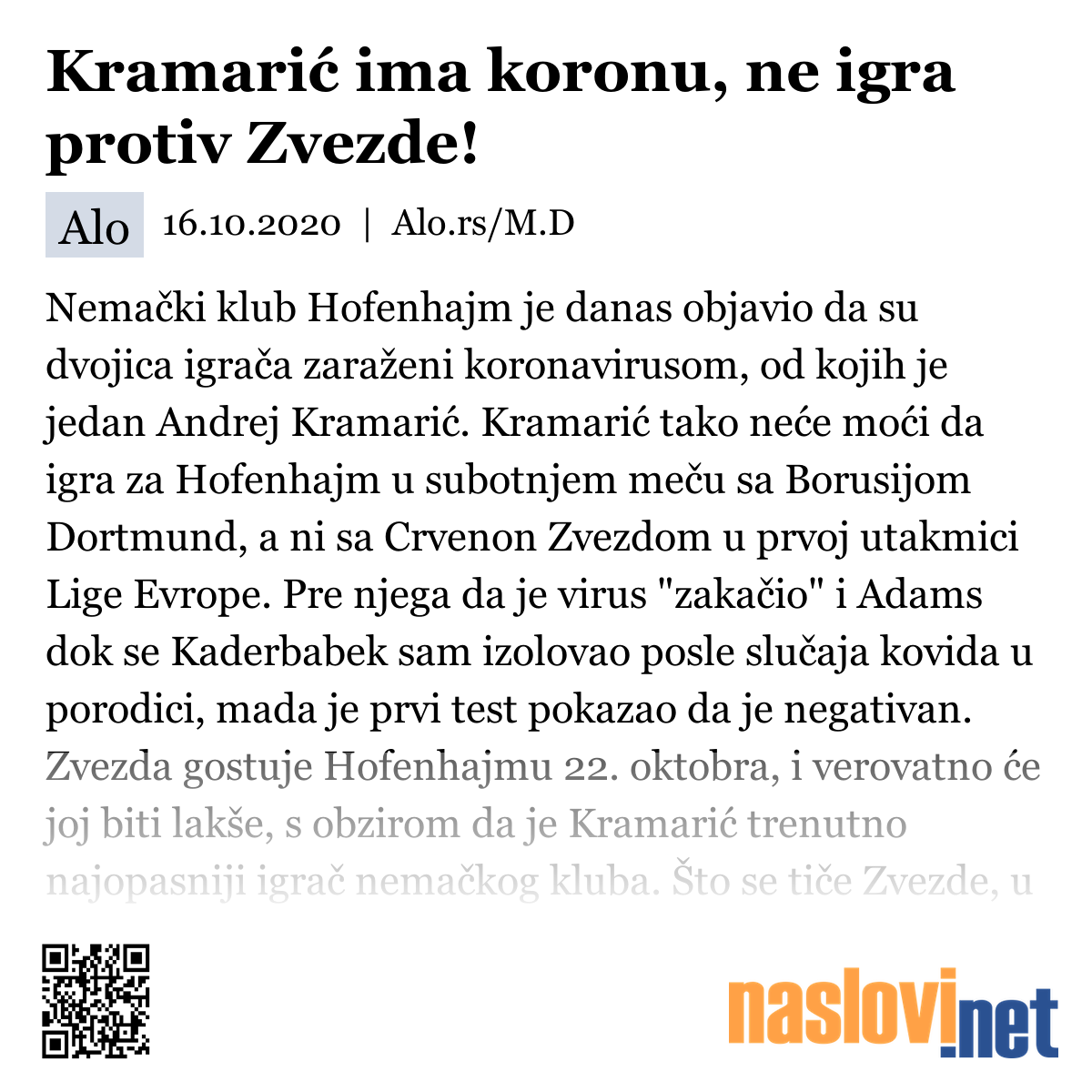 Kramarić ima koronu, ne igra protiv Zvezde!

Alo 16.10.2020 | Alo.rs/M.D

Nemački klub Hofenhajm je danas objavio da su dvojica igrača zaraženi koronavirusom, od kojih je jedan Andrej Kramarić. Kramarić tako neće moći da igra za Hofenhajm u subotnjem meču sa Borusijom Dortmund, a ni sa Crvenon Zvezdom u prvoj utakmici Lige Evrope. Pre njega da je virus "zakačio" i Adams dok se Kaderbabek sam izolovao posle slučaja kovida u porodici, mada je prvi test pokazao da je negativan. Zvezda gostuje Hofenhajmu 22. oktobra, i verovatno će joj biti lakše, s obzirom da je Kramarić trenutno najopasniji igrač nemačkog kluba. Što se tiče Zvezde, u

naslovi.net